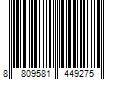 8 809581 449275